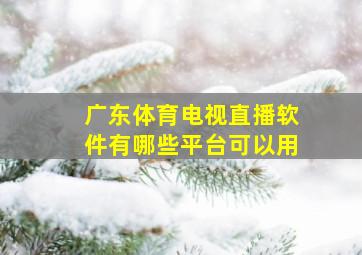 广东体育电视直播软件有哪些平台可以用